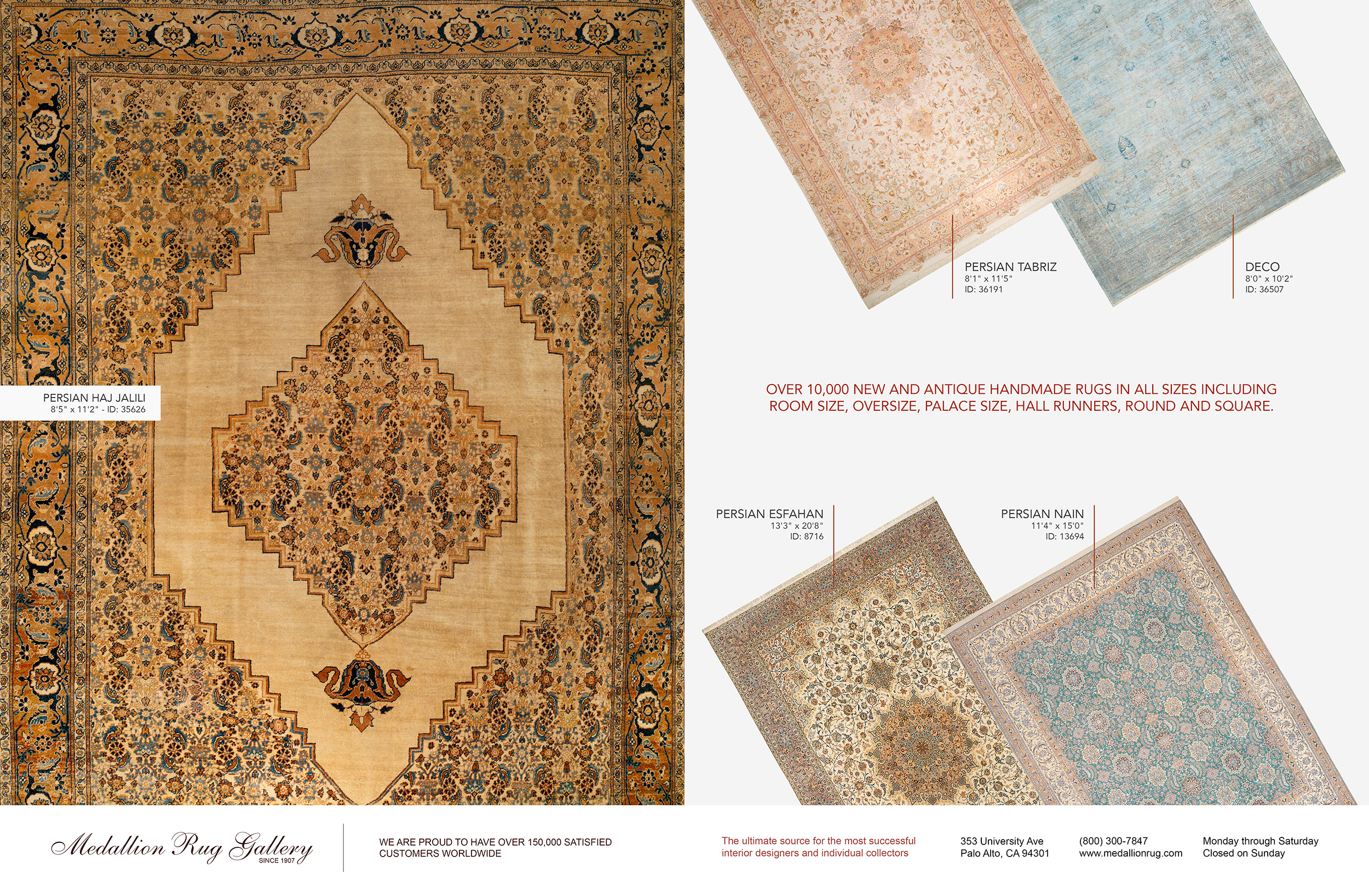 PERSIAN HAJ JALILI
8'5" x 11'2" - ID: 35626

PERSIAN TABRIZ
8'1" x 11'5"
ID: 36191

DECO
8'0" x 10'2"
ID: 36507

OVER 10,000 NEW AND ANTIQUE HANDMADE RUGS IN ALL SIZES INCLUDING ROOM SIZE, OVERSIZE, PALACE SIZE, HALL RUNNERS, ROUND AND SQUARE.

PERSIAN ESFAHAN
13'3" x 20'8"
ID: 8716

PERSIAN NAIN
11'4" x 15'0"
ID: 13694

Medallion Rug Gallery
SINCE 1907

WE ARE PROUD TO HAVE OVER 150,000 SATISFIED CUSTOMERS WORLDWIDE

The ultimate source for the most successful interior designers and individual collectors

353 University Ave
Palo Alto, CA 94301

(800) 300-7847
www.medallionrug.com

Monday through Saturday
Closed on Sunday